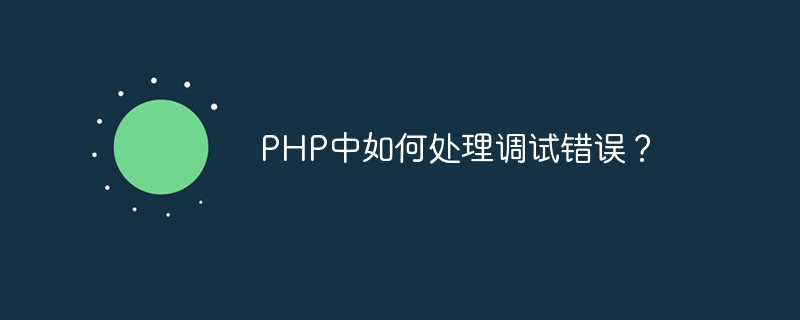 PHP中如何处理调试错误？